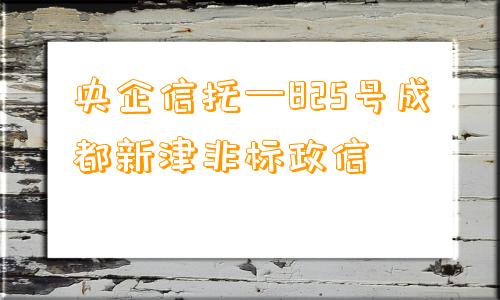 央企信托—825号成都新津非标政信